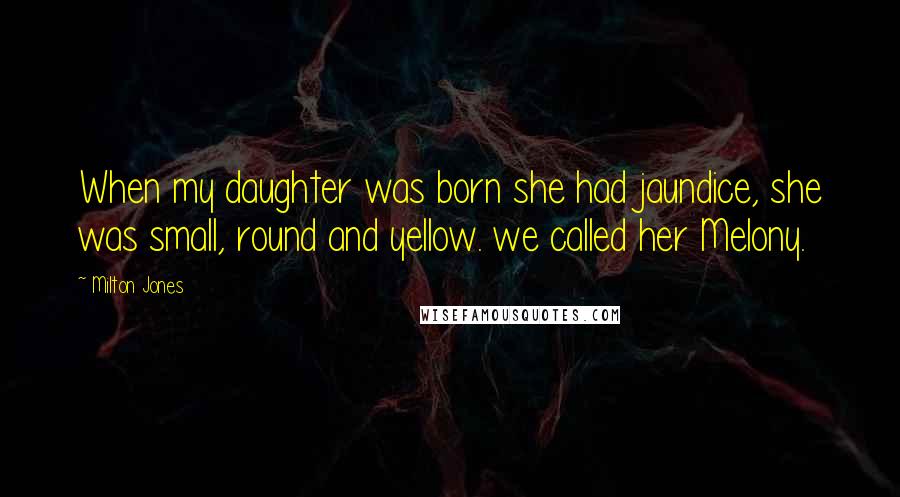 When my daughter was born she had jaundice, she was small, round and yellow. we called her Melony.

~ Milton Jones

WISEFAMOUSQUOTES.COM